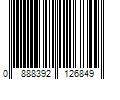 0 888392 126849